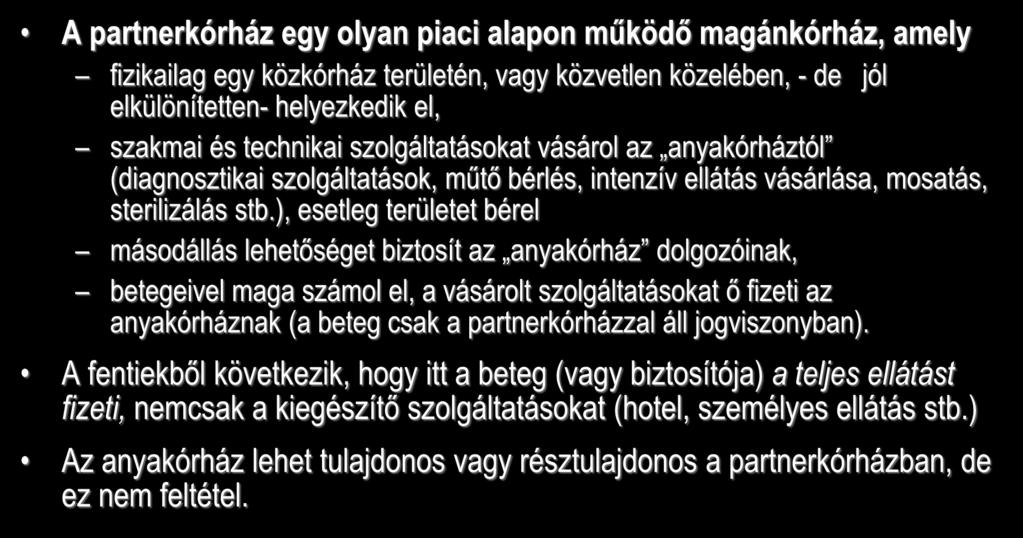 • A partnerkórház egy olyan piaci alapon működő magánkórház, amely

– fizikailag egy közkórház területén, vagy közvetlen közelében, - de jól elkülönítetten- helyezkedik el,

– szakmai és technikai szolgáltatásokat vásárol az „anyakórháztól” (diagnosztikai szolgáltatások, műtő bérlés, intenzív ellátás vásárlása, mosatás, sterilizálás stb.), esetleg területet bérel

– másodállás lehetőséget biztosít az „anyakórház” dolgozóinak,

– betegeivel maga számol el, a vásárolt szolgáltatásokat ő fizeti az anyakórháznak (a beteg csak a partnerkórházzal áll jogviszonyban).

• A fentiekből következik, hogy itt a beteg (vagy biztosítója) a teljes ellátást fizeti, nemcsak a kiegészítő szolgáltatásokat (hotel, személyes ellátás stb.)

• Az anyakórház lehet tulajdonos vagy résztulajdonos a partnerkórházban, de ez nem feltétel.